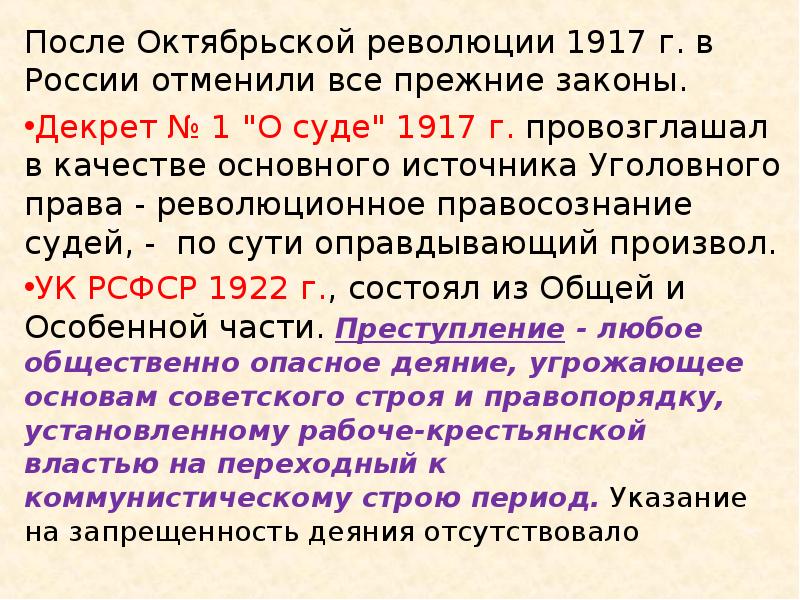 После Октябрьской революции 1917 г. в России отменили все прежние законы.

•Декрет № 1 "О суде" 1917 г. провозглашал в качестве основного источника Уголовного права - революционное правосознание судей, - по сути оправдывающий произвол.

•УК РСФСР 1922 г., состоял из Общей и Особенной части. Преступление - любое общественно опасное деяние, угрожающее основам советского строя и правопорядку, установленному рабоче-крестьянской властью на переходный к коммунистическому строю период. Указание на запрещенность деяния отсутствовало